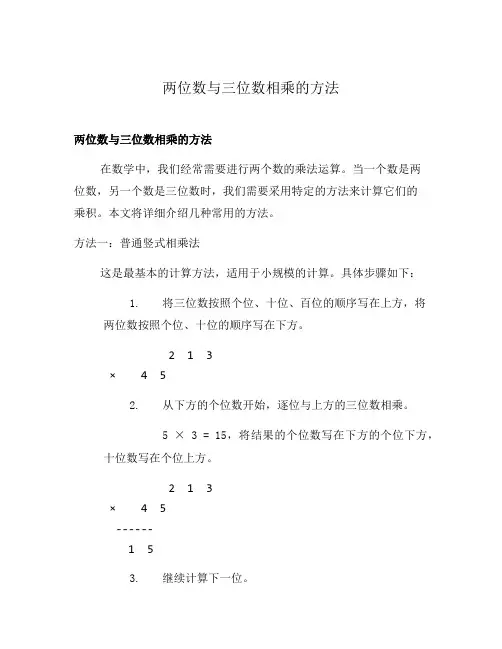 两位数与三位数相乘的方法

两位数与三位数相乘的方法

在数学中，我们经常需要进行两个数的乘法运算。当一个数是两位数，另一个数是三位数时，我们需要采用特定的方法来计算它们的乘积。本文将详细介绍几种常用的方法。

方法一：普通竖式相乘法

这是最基本的计算方法，适用于小规模的计算。具体步骤如下：

1. 将三位数按照个位、十位、百位的顺序写在上方，将两位数按照个位、十位的顺序写在下方。

2 1 3
× 4 5

2. 从下方的个位数开始，逐位与上方的三位数相乘。

5 × 3 = 15，将结果的个位数写在下方的个位下方，十位数写在个位上方。

2 1 3
× 4 5
------
1 5

3. 继续计算下一位。